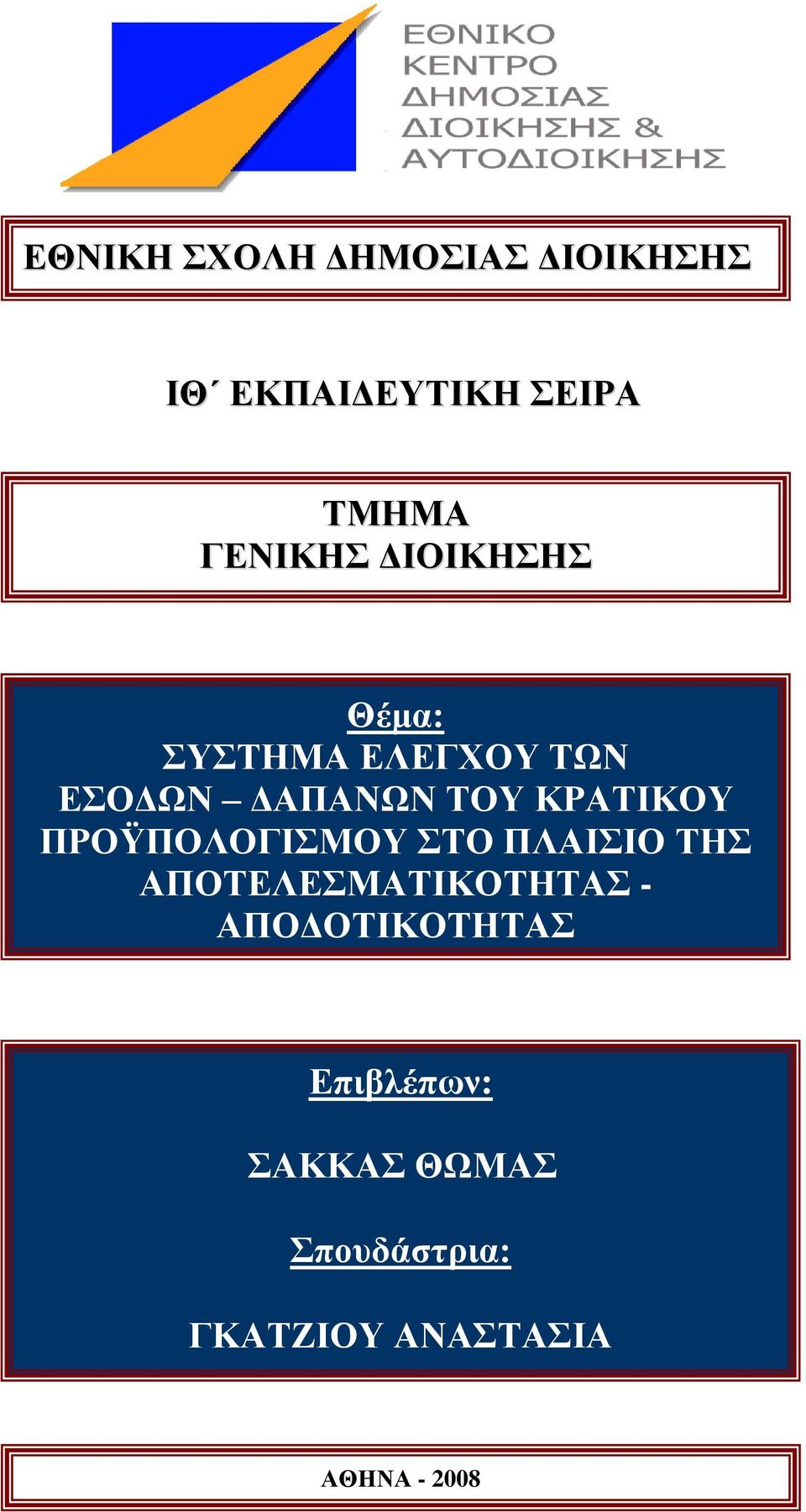 ΕΘΝΙΚΟ ΚΕΝΤΡΟ ΔΗΜΟΣΙΑΣ ΔΙΟΙΚΗΣΗΣ & ΑΥΤΟΔΙΟΙΚΗΣΗΣ

ΕΘΝΙΚΗ ΣΧΟΛΗ ΔΗΜΟΣΙΑΣ ΔΙΟΙΚΗΣΗΣ

ΙΘ΄ ΕΚΠΑΙΔΕΥΤΙΚΗ ΣΕΙΡΑ

ΤΜΗΜΑ
ΓΕΝΙΚΗΣ ΔΙΟΙΚΗΣΗΣ

Θέμα:
ΣΥΣΤΗΜΑ ΕΛΕΓΧΟΥ ΤΩΝ ΕΣΟΔΩΝ – ΔΑΠΑΝΩΝ ΤΟΥ ΚΡΑΤΙΚΟΥ ΠΡΟΫΠΟΛΟΓΙΣΜΟΥ ΣΤΟ ΠΛΑΙΣΙΟ ΤΗΣ ΑΠΟΤΕΛΕΣΜΑΤΙΚΟΤΗΤΑΣ - ΑΠΟΔΟΤΙΚΟΤΗΤΑΣ

Επιβλέπων:

ΣΑΚΚΑΣ ΘΩΜΑΣ

Σπουδάστρια:

ΓΚΑΤΖΙΟΥ ΑΝΑΣΤΑΣΙΑ

ΑΘΗΝΑ - 2008